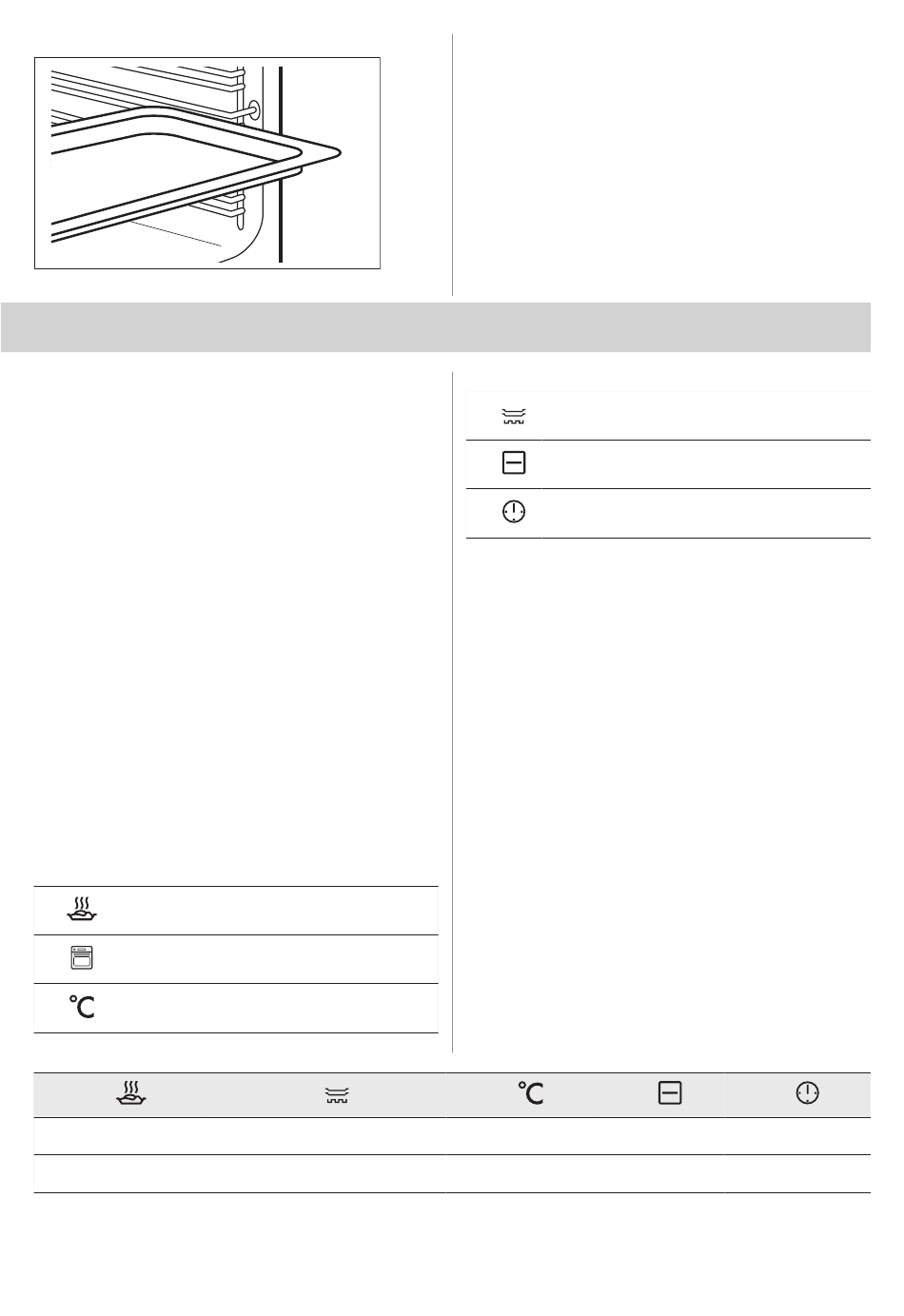 °C

°C